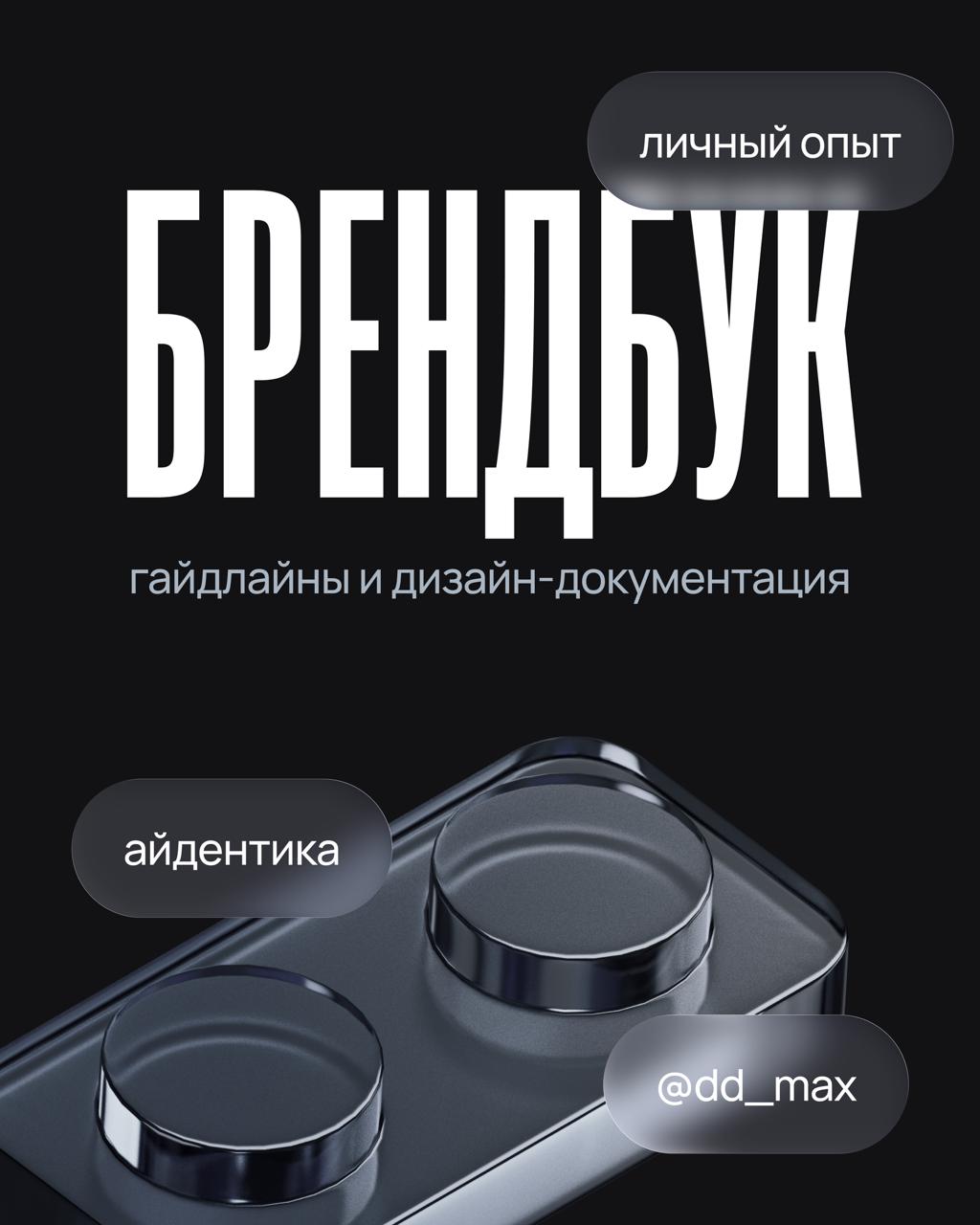 ЛИЧНЫЙ ОПЫТ

БРЕНДБУК

гайдлайны и дизайн-документация

айдентика

@dd_max